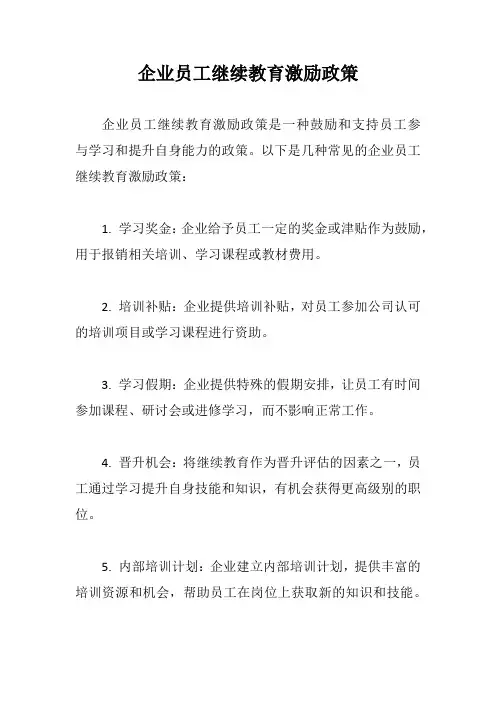 企业员工继续教育激励政策

企业员工继续教育激励政策是一种鼓励和支持员工参与学习和提升自身能力的政策。以下是几种常见的企业员工继续教育激励政策：

1. 学习奖金：企业给予员工一定的奖金或津贴作为鼓励，用于报销相关培训、学习课程或教材费用。

2. 培训补贴：企业提供培训补贴，对员工参加公司认可的培训项目或学习课程进行资助。

3. 学习假期：企业提供特殊的假期安排，让员工有时间参加课程、研讨会或进修学习，而不影响正常工作。

4. 晋升机会：将继续教育作为晋升评估的因素之一，员工通过学习提升自身技能和知识，有机会获得更高级别的职位。

5. 内部培训计划：企业建立内部培训计划，提供丰富的培训资源和机会，帮助员工在岗位上获取新的知识和技能。